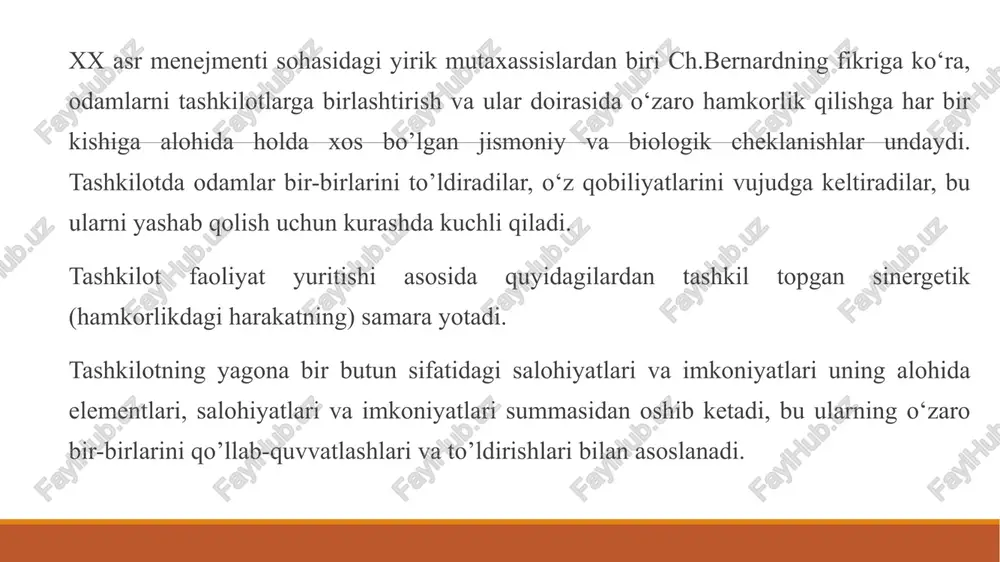 XX asr menejmenti sohasidagi yirik mutaxassislardan biri Ch.Bernardning fikriga ko‘ra, odamlarni tashkilotlarga birlashtirish va ular doirasida o‘zaro hamkorlik qilishga har bir kishiga alohida holda xos bo’lgan jismoniy va biologik cheklanishlar undaydi. Tashkilotda odamlar bir-birlarini to’ldiradilar, o‘z qobiliyatlarini vujudga keltiradilar, bu ularni yashab qolish uchun kurashda kuchli qiladi.

Tashkilot faoliyat yuritishi asosida quyidagilardan tashkil topgan sinergetik (hamkorlikdagi harakatning) samara yotadi.

Tashkilotning yagona bir butun sifatidagi salohiyatlari va imkoniyatlari uning alohida elementlari, salohiyatlari va imkoniyatlari summasidan oshib ketadi, bu ularning o‘zaro bir-birlarini qo’llab-quvvatlashlari va to’ldirishlari bilan asoslanadi.

FaylHub.uz